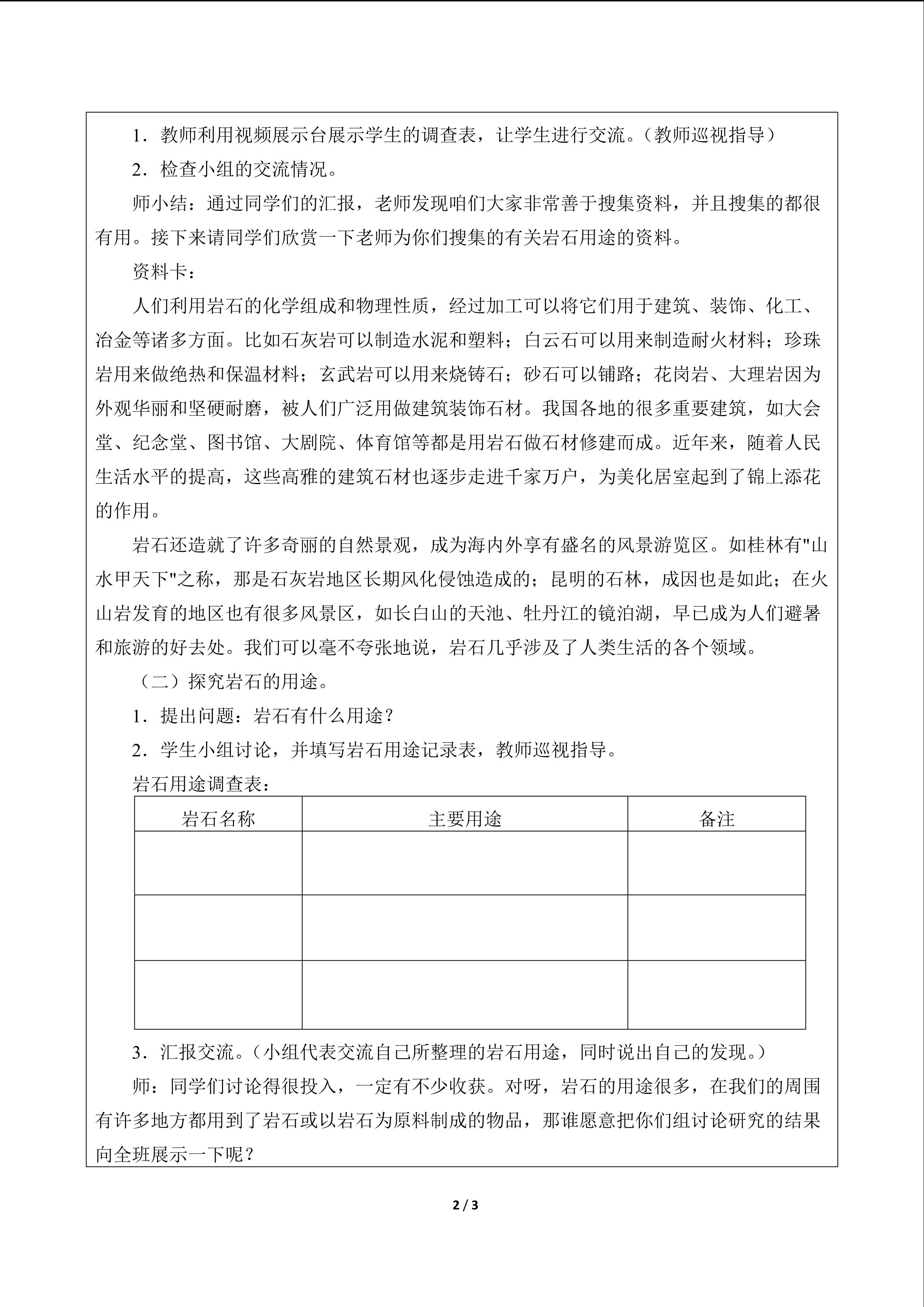 1．教师利用视频展示台展示学生的调查表，让学生进行交流。（教师巡视指导）

2．检查小组的交流情况。

师小结：通过同学们的汇报，老师发现咱们大家非常善于搜集资料，并且搜集的都很有用。接下来请同学们欣赏一下老师为你们搜集的有关岩石用途的资料。

资料卡：

人们利用岩石的化学组成和物理性质，经过加工可以将它们用于建筑、装饰、化工、冶金等诸多方面。比如石灰岩可以制造水泥和塑料；白云石可以用来制造耐火材料；珍珠岩用来做绝热和保温材料；玄武岩可以用来烧铸石；砂石可以铺路；花岗岩、大理岩因为外观华丽和坚硬耐磨，被人们广泛用做建筑装饰石材。我国各地的很多重要建筑，如大会堂、纪念堂、图书馆、大剧院、体育馆等都是用岩石做石材修建而成。近年来，随着人民生活水平的提高，这些高雅的建筑石材也逐步走进千家万户，为美化居室起到了锦上添花的作用。

岩石还造就了许多奇丽的自然景观，成为海内外享有盛名的风景游览区。如桂林有“山水甲天下”之称，那是石灰岩地区长期风化侵蚀造成的；昆明的石林，成因也是如此；在火山岩发育的地区也有很多风景区，如长白山的天池、牡丹江的镜泊湖，早已成为人们避暑和旅游的好去处。我们可以毫不夸张地说，岩石几乎涉及了人类生活的各个领域。

（二）探究岩石的用途。

1．提出问题：岩石有什么用途？

2．学生小组讨论，并填写岩石用途记录表，教师巡视指导。

岩石用途调查表：

| 岩石名称 | 主要用途 | 备注 |
|---|---|---|
| | | |
| | | |
| | | |

3．汇报交流。（小组代表交流自己所整理的岩石用途，同时说出自己的发现。）

师：同学们讨论得很投入，一定有不少收获。对呀，岩石的用途很多，在我们的周围有许多地方都用到了岩石或以岩石为原料制成的物品，那谁愿意把你们组讨论研究的结果向全班展示一下呢？

2 / 3